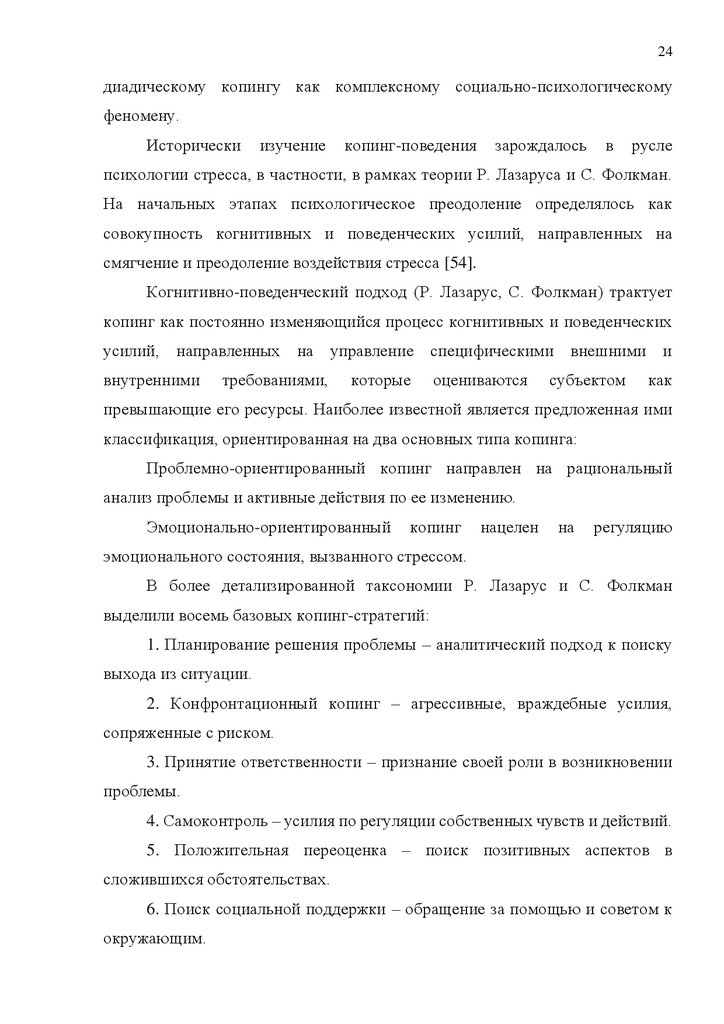 24

диадическому копингу как комплексному социально-психологическому феномену.

Исторически изучение копинг-поведения зарождалось в русле психологии стресса, в частности, в рамках теории Р. Лазаруса и С. Фолкман. На начальных этапах психологическое преодоление определялось как совокупность когнитивных и поведенческих усилий, направленных на смягчение и преодоление воздействия стресса [54].

Когнитивно-поведенческий подход (Р. Лазарус, С. Фолкман) трактует копинг как постоянно изменяющийся процесс когнитивных и поведенческих усилий, направленных на управление специфическими внешними и внутренними требованиями, которые оцениваются субъектом как превышающие его ресурсы. Наиболее известной является предложенная ими классификация, ориентированная на два основных типа копинга:

Проблемно-ориентированный копинг направлен на рациональный анализ проблемы и активные действия по ее изменению.

Эмоционально-ориентированный копинг нацелен на регуляцию эмоционального состояния, вызванного стрессом.

В более детализированной таксономии Р. Лазарус и С. Фолкман выделили восемь базовых копинг-стратегий:

1. Планирование решения проблемы – аналитический подход к поиску выхода из ситуации.

2. Конфронтационный копинг – агрессивные, враждебные усилия, сопряженные с риском.

3. Принятие ответственности – признание своей роли в возникновении проблемы.

4. Самоконтроль – усилия по регуляции собственных чувств и действий.

5. Положительная переоценка – поиск позитивных аспектов в сложившихся обстоятельствах.

6. Поиск социальной поддержки – обращение за помощью и советом к окружающим.